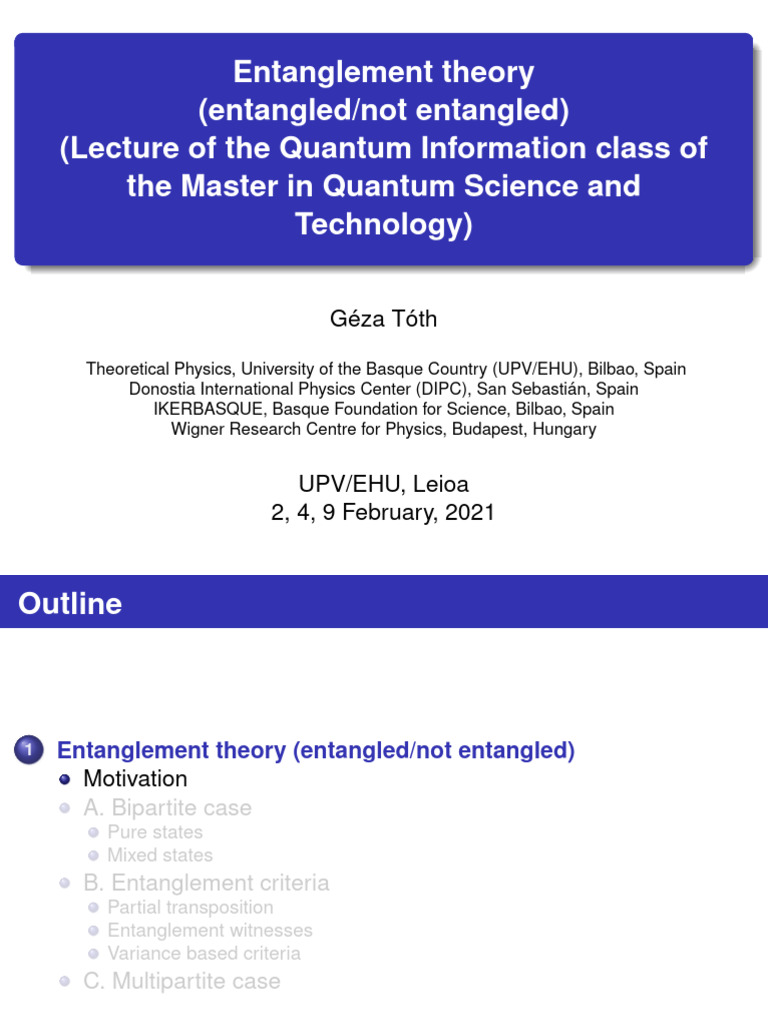 Entanglement theory (entangled/not entangled) (Lecture of the Quantum Information class of the Master in Quantum Science and Technology)

Géza Tóth

Theoretical Physics, University of the Basque Country (UPV/EHU), Bilbao, Spain
Donostia International Physics Center (DIPC), San Sebastián, Spain
IKERBASQUE, Basque Foundation for Science, Bilbao, Spain
Wigner Research Centre for Physics, Budapest, Hungary

UPV/EHU, Leioa
2, 4, 9 February, 2021

Outline

1 Entanglement theory (entangled/not entangled)
Motivation
A. Bipartite case
Pure states
Mixed states
B. Entanglement criteria
Partial transposition
Entanglement witnesses
Variance based criteria
C. Multipartite case